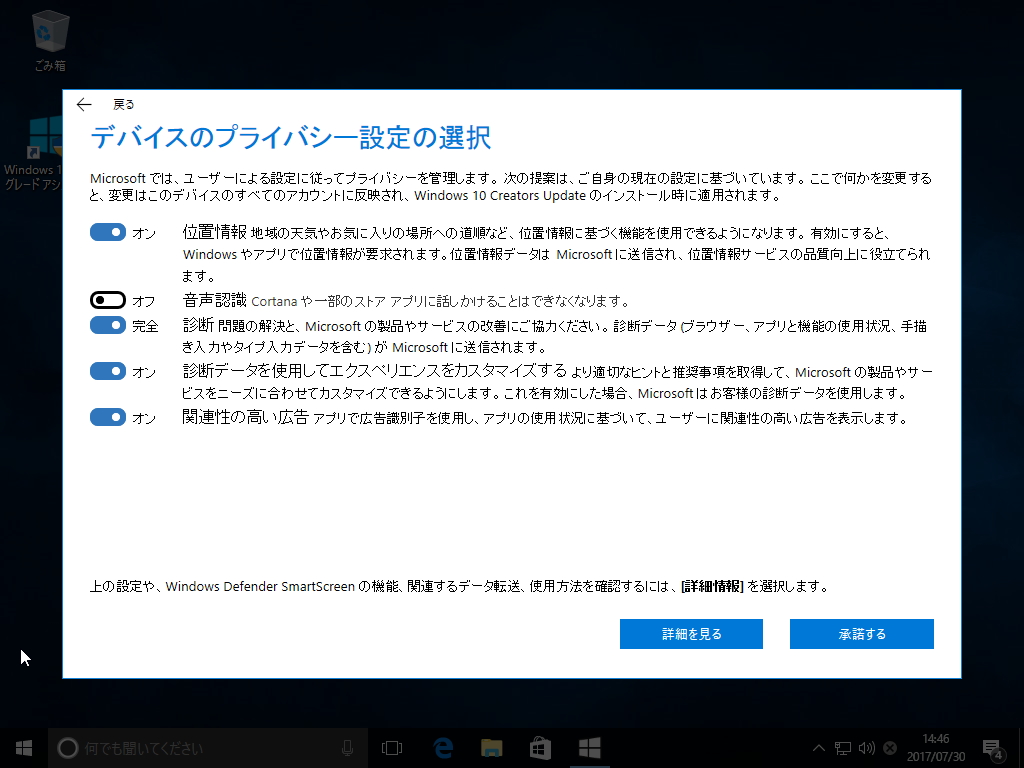 ごみ箱

Windows 1
グレードアシ

戻る

デバイスのプライバシー設定の選択

Microsoft では、ユーザーによる設定に従ってプライバシーを管理します。次の提案は、ご自身の現在の設定に基づいています。ここで何かを変更すると、変更はこのデバイスのすべてのアカウントに反映され、Windows 10 Creators Update のインストール時に適用されます。

オン 位置情報 地域の天気やお気に入りの場所への道順など、位置情報に基づく機能を使用できるようになります。有効にすると、Windows やアプリで位置情報が要求されます。位置情報データは Microsoft に送信され、位置情報サービスの品質向上に役立てられます。

オフ 音声認識 Cortana や一部のストア アプリに話しかけることはできなくなります。

完全 診断 問題の解決と、Microsoft の製品やサービスの改善にご協力ください。診断データ (ブラウザー、アプリと機能の使用状況、手描き入力やタイプ入力データを含む) が Microsoft に送信されます。

オン 診断データを使用してエクスペリエンスをカスタマイズする より適切なヒントと推奨事項を取得して、Microsoft の製品やサービスをニーズに合わせてカスタマイズできるようにします。これを有効にした場合、Microsoft はお客様の診断データを使用します。

オン 関連性の高い広告 アプリで広告識別子を使用し、アプリの使用状況に基づいて、ユーザーに関連性の高い広告を表示します。

上の設定や、Windows Defender SmartScreen の機能、関連するデータ転送、使用方法を確認するには、[詳細情報] を選択します。

詳細を見る

承諾する

何でも聞いてください

14:46
2017/07/30

4